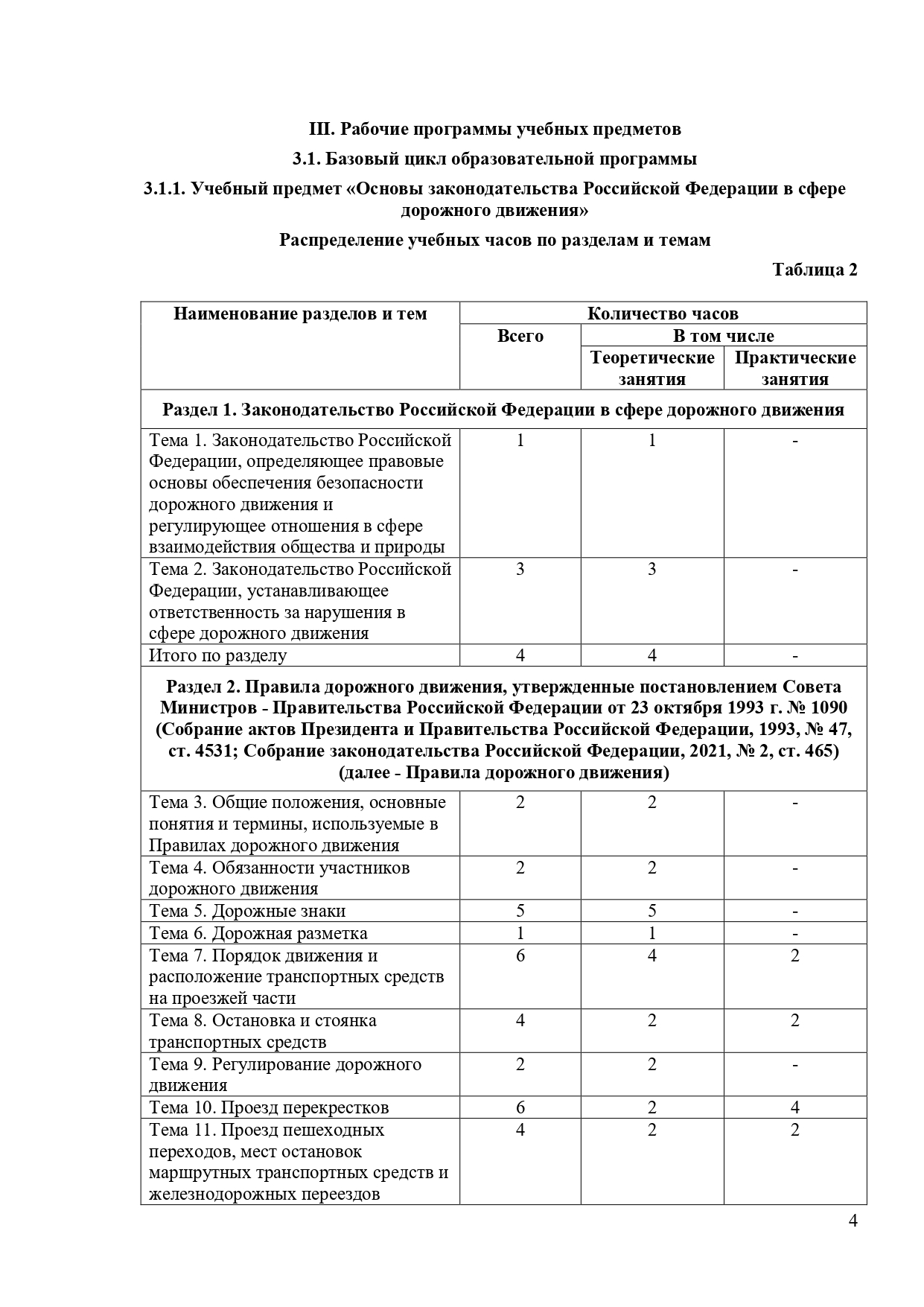 III. Рабочие программы учебных предметов

3.1. Базовый цикл образовательной программы

3.1.1. Учебный предмет «Основы законодательства Российской Федерации в сфере дорожного движения»

Распределение учебных часов по разделам и темам

Таблица 2

| Наименование разделов и тем | Количество часов | | |
|---|---|---|---|
| | Всего | В том числе | |
| | | Теоретические занятия | Практические занятия |
| Раздел 1. Законодательство Российской Федерации в сфере дорожного движения | | | |
| Тема 1. Законодательство Российской Федерации, определяющее правовые основы обеспечения безопасности дорожного движения и регулирующее отношения в сфере взаимодействия общества и природы | 1 | 1 | - |
| Тема 2. Законодательство Российской Федерации, устанавливающее ответственность за нарушения в сфере дорожного движения | 3 | 3 | - |
| Итого по разделу | 4 | 4 | - |
| Раздел 2. Правила дорожного движения, утвержденные постановлением Совета Министров - Правительства Российской Федерации от 23 октября 1993 г. № 1090 (Собрание актов Президента и Правительства Российской Федерации, 1993, № 47, ст. 4531; Собрание законодательства Российской Федерации, 2021, № 2, ст. 465) (далее - Правила дорожного движения) | | | |
| Тема 3. Общие положения, основные понятия и термины, используемые в Правилах дорожного движения | 2 | 2 | - |
| Тема 4. Обязанности участников дорожного движения | 2 | 2 | - |
| Тема 5. Дорожные знаки | 5 | 5 | - |
| Тема 6. Дорожная разметка | 1 | 1 | - |
| Тема 7. Порядок движения и расположение транспортных средств на проезжей части | 6 | 4 | 2 |
| Тема 8. Остановка и стоянка транспортных средств | 4 | 2 | 2 |
| Тема 9. Регулирование дорожного движения | 2 | 2 | - |
| Тема 10. Проезд перекрестков | 6 | 2 | 4 |
| Тема 11. Проезд пешеходных переходов, мест остановок маршрутных транспортных средств и железнодорожных переездов | 4 | 2 | 2 |

4